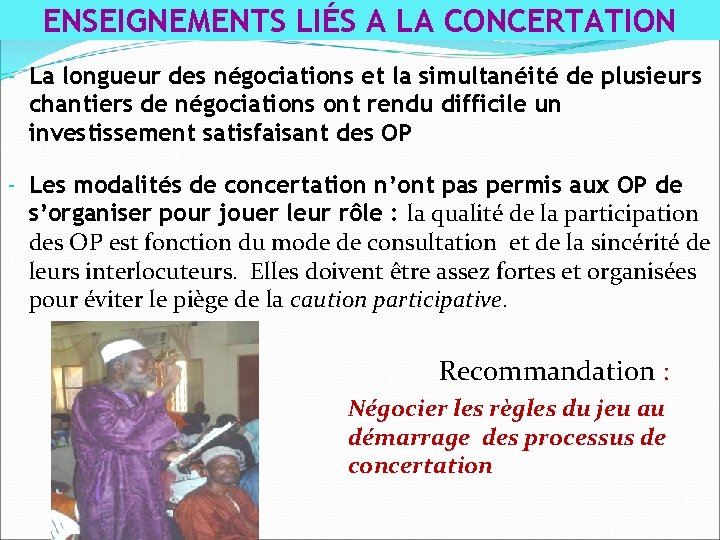 ENSEIGNEMENTS LIÉS A LA CONCERTATION

- La longueur des négociations et la simultanéité de plusieurs chantiers de négociations ont rendu difficile un investissement satisfaisant des OP

- Les modalités de concertation n'ont pas permis aux OP de s'organiser pour jouer leur rôle : la qualité de la participation des OP est fonction du mode de consultation et de la sincérité de leurs interlocuteurs. Elles doivent être assez fortes et organisées pour éviter le piège de la caution participative.

Recommandation :

Négocier les règles du jeu au démarrage des processus de concertation